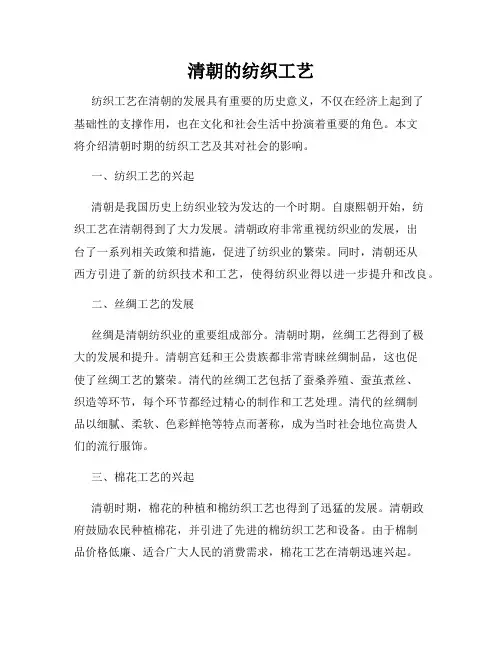 清朝的纺织工艺

纺织工艺在清朝的发展具有重要的历史意义，不仅在经济上起到了基础性的支撑作用，也在文化和社会生活中扮演着重要的角色。本文将介绍清朝时期的纺织工艺及其对社会的影响。

一、纺织工艺的兴起

清朝是我国历史上纺织业较为发达的一个时期。自康熙朝开始，纺织工艺在清朝得到了大力发展。清朝政府非常重视纺织业的发展，出台了一系列相关政策和措施，促进了纺织业的繁荣。同时，清朝还从西方引进了新的纺织技术和工艺，使得纺织业得以进一步提升和改良。

二、丝绸工艺的发展

丝绸是清朝纺织业的重要组成部分。清朝时期，丝绸工艺得到了极大的发展和提升。清朝宫廷和王公贵族都非常青睐丝绸制品，这也促使了丝绸工艺的繁荣。清代的丝绸工艺包括了蚕桑养殖、蚕茧煮丝、织造等环节，每个环节都经过精心的制作和工艺处理。清代的丝绸制品以细腻、柔软、色彩鲜艳等特点而著称，成为当时社会地位高贵人们的流行服饰。

三、棉花工艺的兴起

清朝时期，棉花的种植和棉纺织工艺也得到了迅猛的发展。清朝政府鼓励农民种植棉花，并引进了先进的棉纺织工艺和设备。由于棉制品价格低廉、适合广大人民的消费需求，棉花工艺在清朝迅速兴起。